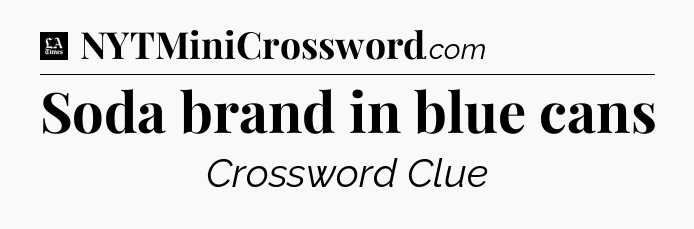 LA Times NYTMiniCrossword.com

Soda brand in blue cans

Crossword Clue